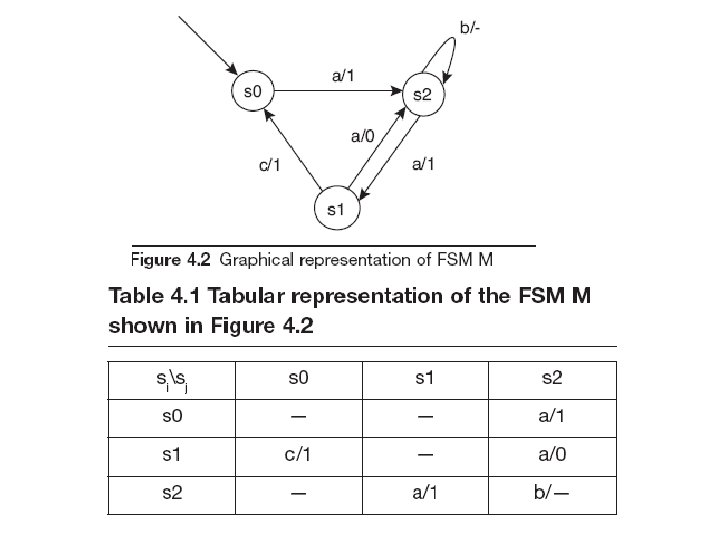 b/-

s0

a/1

s2

a/0

c/1

a/1

s1

Figure 4.2 Graphical representation of FSM M

Table 4.1 Tabular representation of the FSM M shown in Figure 4.2

| $s_i \backslash s_j$ | s0 | s1 | s2 |
|---|---|---|---|
| s0 | — | — | a/1 |
| s1 | c/1 | — | a/0 |
| s2 | — | a/1 | b/— |